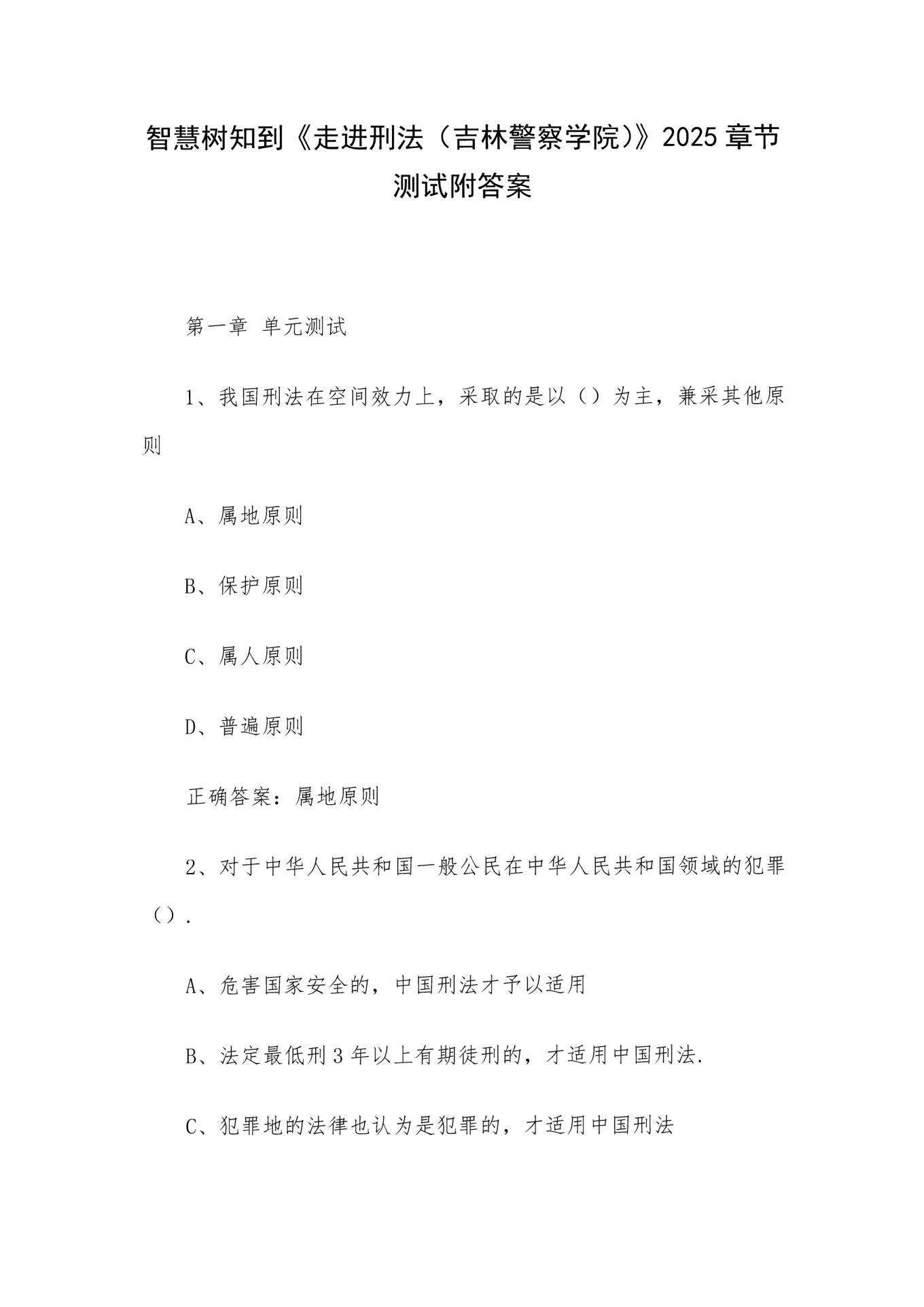 智慧树知到《走进刑法（吉林警察学院）》2025章节测试附答案

第一章 单元测试

1、我国刑法在空间效力上，采取的是以（）为主，兼采其他原则

A、属地原则

B、保护原则

C、属人原则

D、普遍原则

正确答案：属地原则

2、对于中华人民共和国一般公民在中华人民共和国领域的犯罪（）.

A、危害国家安全的，中国刑法才予以适用

B、法定最低刑3年以上有期徒刑的，才适用中国刑法.

C、犯罪地的法律也认为是犯罪的，才适用中国刑法